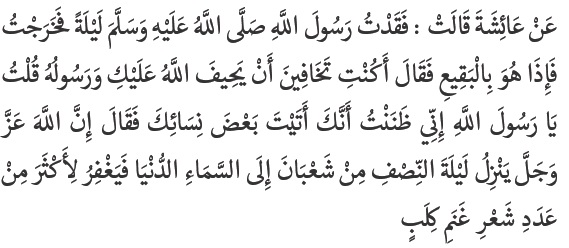 عَنْ عَائِشَةَ قَالَتْ : فَقَدْتُ رَسُولَ اللَّهِ صَلَّى اللَّهُ عَلَيْهِ وَسَلَّمَ لَيْلَةً فَخَرَجْتُ فَإِذَا هُوَ بِالْبَقِيعِ فَقَالَ أَكُنْتِ تَخَافِينَ أَنْ يَحِيفَ اللَّهُ عَلَيْكِ وَرَسُولُهُ قُلْتُ يَا رَسُولَ اللَّهِ إِنِّي ظَنَنْتُ أَنَّكَ أَتَيْتَ بَعْضَ نِسَائِكَ فَقَالَ إِنَّ اللَّهَ عَزَّ وَجَلَّ يَنْزِلُ لَيْلَةَ النِّصْفِ مِنْ شَعْبَانَ إِلَى السَّمَاءِ الدُّنْيَا فَيَغْفِرُ لِأَكْثَرَ مِنْ عَدَدِ شَعْرِ غَنَمِ كَلْبٍ